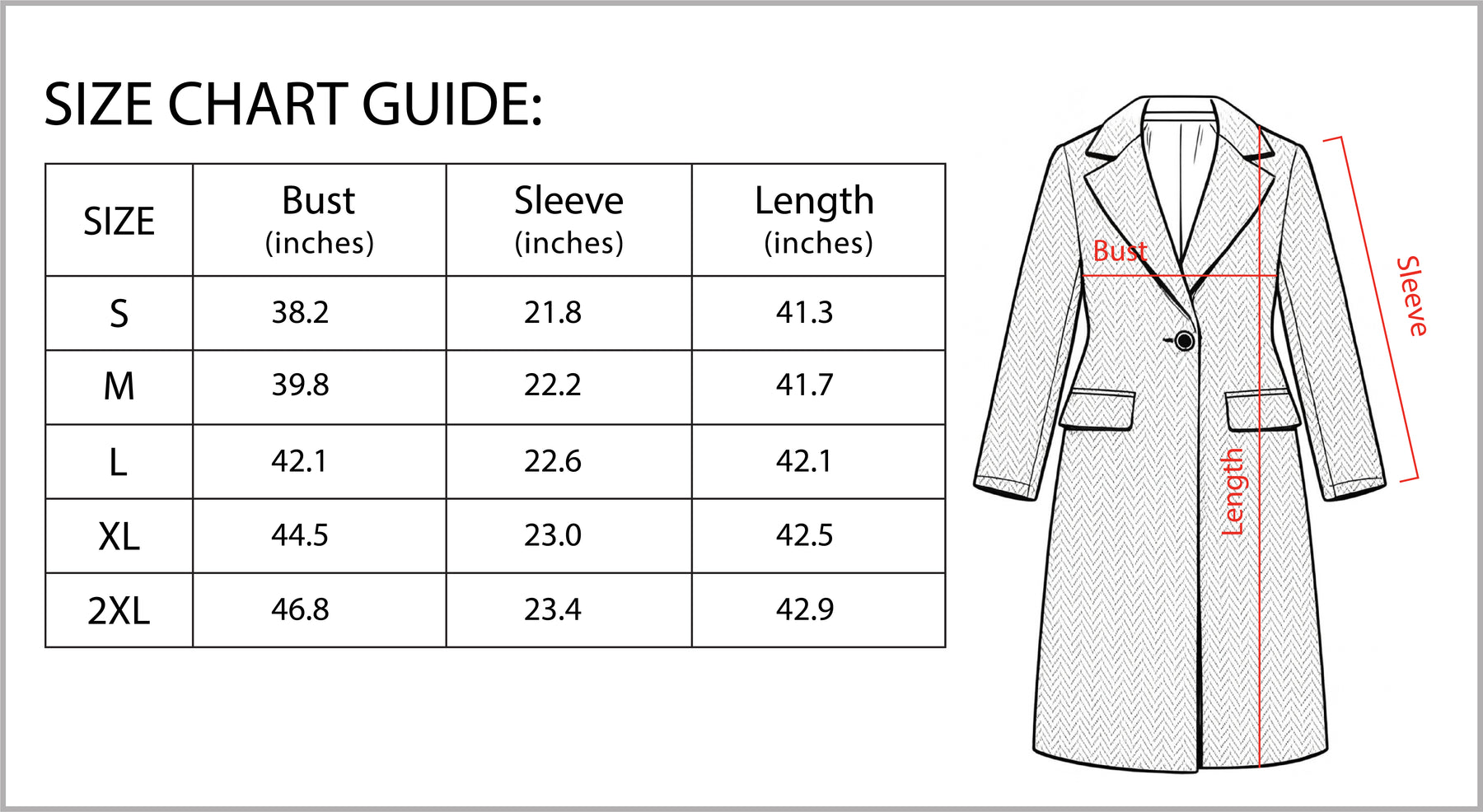 SIZE CHART GUIDE:

| SIZE | Bust (inches) | Sleeve (inches) | Length (inches) |
|---|---|---|---|
| S | 38.2 | 21.8 | 41.3 |
| M | 39.8 | 22.2 | 41.7 |
| L | 42.1 | 22.6 | 42.1 |
| XL | 44.5 | 23.0 | 42.5 |
| 2XL | 46.8 | 23.4 | 42.9 |

Bust
Sleeve
Length